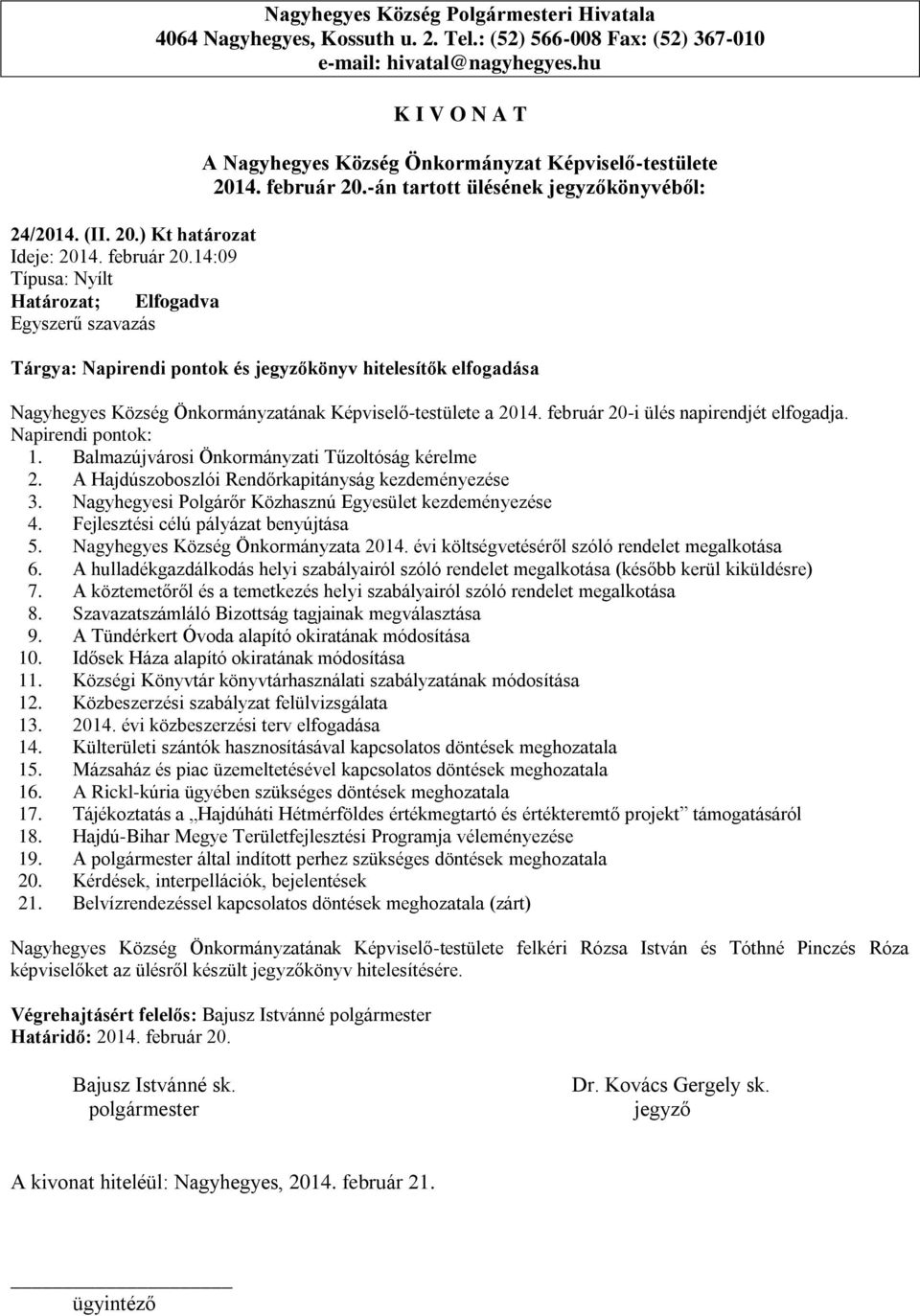 Nagyhegyes Község Polgármesteri Hivatala
4064 Nagyhegyes, Kossuth u. 2. Tel.: (52) 566-008 Fax: (52) 367-010
e-mail: hivatal@nagyhegyes.hu

K I V O N A T

A Nagyhegyes Község Önkormányzat Képviselő-testülete
2014. február 20.-án tartott ülésének jegyzőkönyvéből:

24/2014. (II. 20.) Kt határozat
Ideje: 2014. február 20.14:09
Típusa: Nyílt
Határozat; Elfogadva
Egyszerű szavazás

Tárgya: Napirendi pontok és jegyzőkönyv hitelesítők elfogadása

Nagyhegyes Község Önkormányzatának Képviselő-testülete a 2014. február 20-i ülés napirendjét elfogadja.
Napirendi pontok:
1. Balmazújvárosi Önkormányzati Tűzoltóság kérelme
2. A Hajdúszoboszlói Rendőrkapitányság kezdeményezése
3. Nagyhegyesi Polgárőr Közhasznú Egyesület kezdeményezése
4. Fejlesztési célú pályázat benyújtása
5. Nagyhegyes Község Önkormányzata 2014. évi költségvetéséről szóló rendelet megalkotása
6. A hulladékgazdálkodás helyi szabályairól szóló rendelet megalkotása (később kerül kiküldésre)
7. A köztemetőről és a temetkezés helyi szabályairól szóló rendelet megalkotása
8. Szavazatszámláló Bizottság tagjainak megválasztása
9. A Tündérkert Óvoda alapító okiratának módosítása
10. Idősek Háza alapító okiratának módosítása
11. Községi Könyvtár könyvtárhasználati szabályzatának módosítása
12. Közbeszerzési szabályzat felülvizsgálata
13. 2014. évi közbeszerzési terv elfogadása
14. Külterületi szántók hasznosításával kapcsolatos döntések meghozatala
15. Mázsaház és piac üzemeltetésével kapcsolatos döntések meghozatala
16. A Rickl-kúria ügyében szükséges döntések meghozatala
17. Tájékoztatás a „Hajdúháti Hétmérföldes értékmegtartó és értékteremtő projekt” támogatásáról
18. Hajdú-Bihar Megye Területfejlesztési Programja véleményezése
19. A polgármester által indított perhez szükséges döntések meghozatala
20. Kérdések, interpellációk, bejelentések
21. Belvízrendezéssel kapcsolatos döntések meghozatala (zárt)

Nagyhegyes Község Önkormányzatának Képviselő-testülete felkéri Rózsa István és Tóthné Pinczés Róza képviselőket az ülésről készült jegyzőkönyv hitelesítésére.

Végrehajtásért felelős: Bajusz Istvánné polgármester
Határidő: 2014. február 20.

Bajusz Istvánné sk.
polgármester

Dr. Kovács Gergely sk.
jegyző

A kivonat hiteléül: Nagyhegyes, 2014. február 21.

ügyintéző